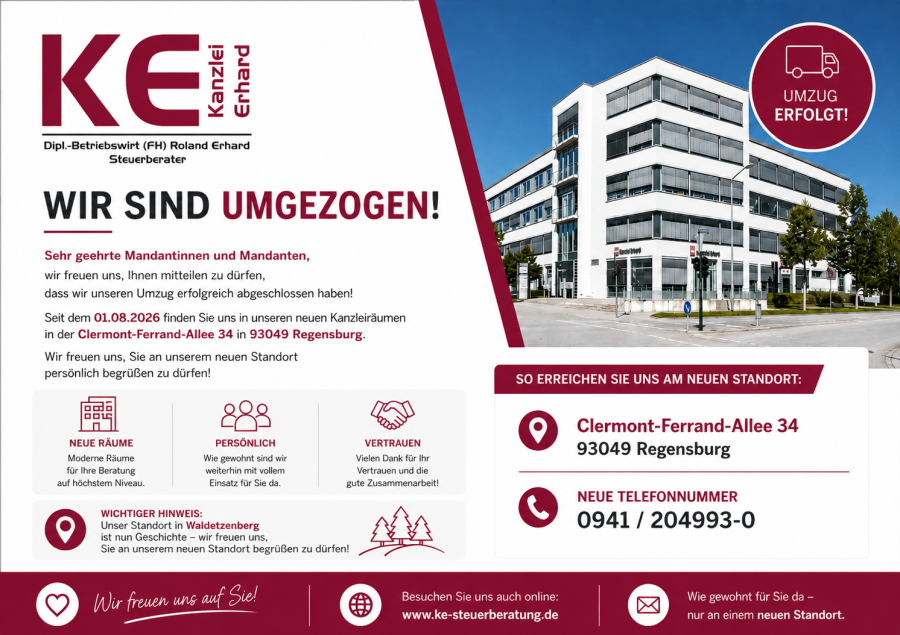 KE Kanzlei Erhard

Dipl.-Betriebswirt (FH) Roland Erhard
Steuerberater

UMZUG
ERFOLGT!

WIR SIND UMGEZOGEN!

Sehr geehrte Mandantinnen und Mandanten,
wir freuen uns, Ihnen mitteilen zu dürfen, dass wir unseren Umzug erfolgreich abgeschlossen haben!

Seit dem 01.08.2026 finden Sie uns in unseren neuen Kanzleiräumen in der Clermont-Ferrand-Allee 34 in 93049 Regensburg.

Wir freuen uns, Sie an unserem neuen Standort persönlich begrüßen zu dürfen!

NEUE RÄUME
Moderne Räume für Ihre Beratung auf höchstem Niveau.

PERSÖNLICH
Wie gewohnt sind wir weiterhin mit vollem Einsatz für Sie da.

VERTRAUEN
Vielen Dank für Ihr Vertrauen und die gute Zusammenarbeit!

WICHTIGER HINWEIS:
Unser Standort in Waldetzenberg ist nun Geschichte – wir freuen uns, Sie an unserem neuen Standort begrüßen zu dürfen!

SO ERREICHEN SIE UNS AM NEUEN STANDORT:

Clermont-Ferrand-Allee 34
93049 Regensburg

NEUE TELEFONNUMMER
0941 / 204993-0

Wir freuen uns auf Sie!

Besuchen Sie uns auch online:
www.ke-steuerberatung.de

Wie gewohnt für Sie da –
nur an einem neuen Standort.